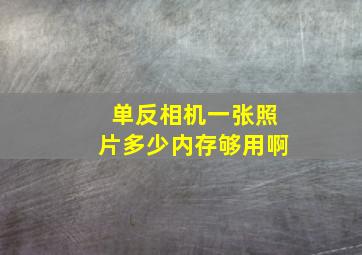 单反相机一张照片多少内存够用啊